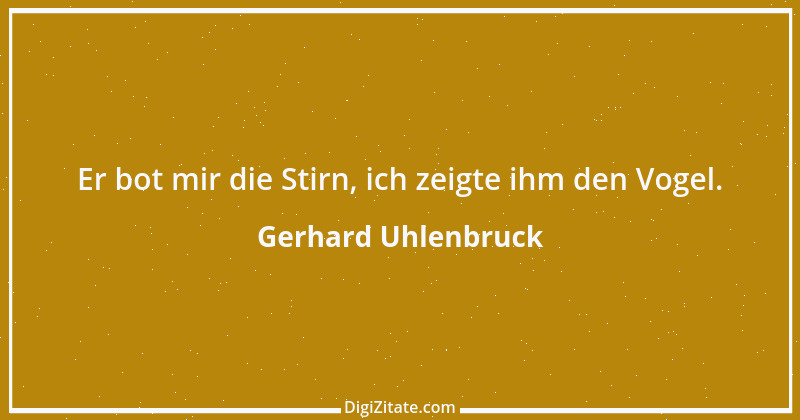 Er bot mir die Stirn, ich zeigte ihm den Vogel.

Gerhard Uhlenbruck

DigiZitate.com